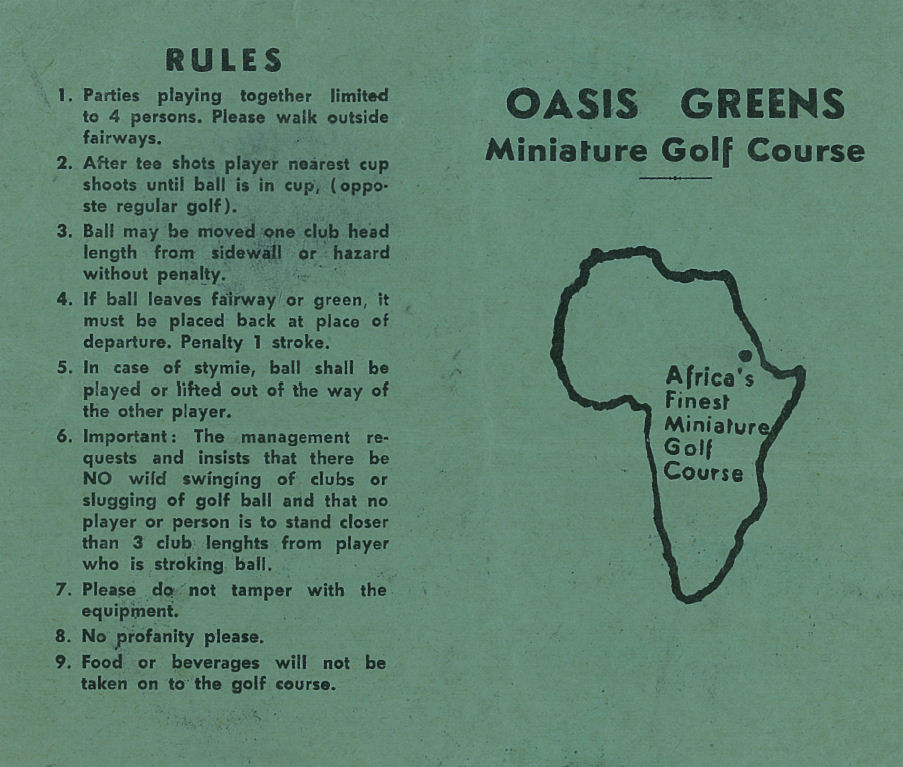 RULES

1. Parties playing together limited to 4 persons. Please walk outside fairways.

2. After tee shots player nearest cup shoots until ball is in cup, (opposte regular golf).

3. Ball may be moved one club head length from sidewall or hazard without penalty.

4. If ball leaves fairway or green, it must be placed back at place of departure. Penalty 1 stroke.

5. In case of stymie, ball shall be played or lifted out of the way of the other player.

6. Important: The management requests and insists that there be NO wild swinging of clubs or slugging of golf ball and that no player or person is to stand closer than 3 club lenghts from player who is stroking ball.

7. Please do not tamper with the equipment.

8. No profanity please.

9. Food or beverages will not be taken on to the golf course.

OASIS GREENS
Miniature Golf Course

Africa's Finest Miniature Golf Course